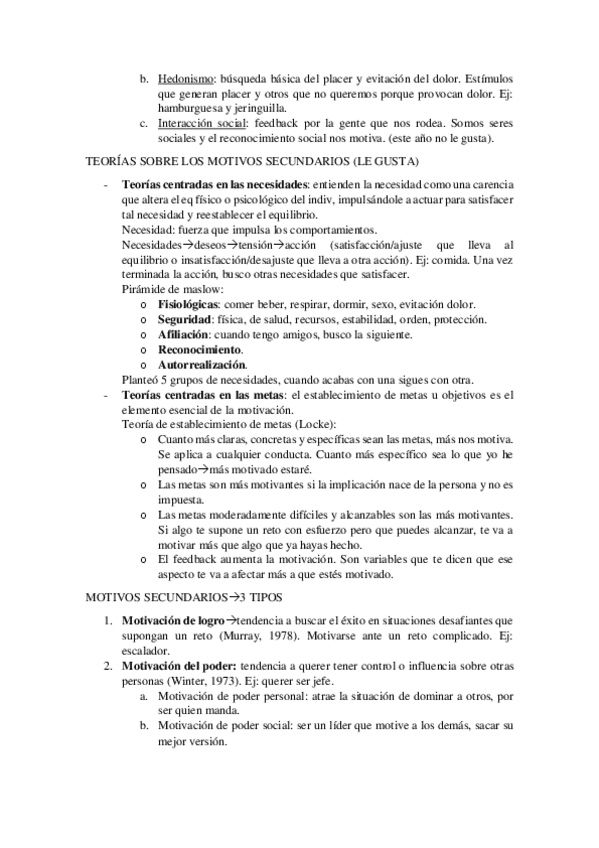 b. Hedonismo: búsqueda básica del placer y evitación del dolor. Estímulos que generan placer y otros que no queremos porque provocan dolor. Ej: hamburguesa y jeringuilla.

c. Interacción social: feedback por la gente que nos rodea. Somos seres sociales y el reconocimiento social nos motiva. (este año no le gusta).

TEORÍAS SOBRE LOS MOTIVOS SECUNDARIOS (LE GUSTA)

- Teorías centradas en las necesidades: entienden la necesidad como una carencia que altera el eq físico o psicológico del indiv, impulsándole a actuar para satisfacer tal necesidad y reestablecer el equilibrio.
Necesidad: fuerza que impulsa los comportamientos.
Necesidades→deseos→tensión→acción (satisfacción/ajuste que lleva al equilibrio o insatisfacción/desajuste que lleva a otra acción). Ej: comida. Una vez terminada la acción, busco otras necesidades que satisfacer.
Pirámide de maslow:
o Fisiológicas: comer beber, respirar, dormir, sexo, evitación dolor.
o Seguridad: física, de salud, recursos, estabilidad, orden, protección.
o Afiliación: cuando tengo amigos, busco la siguiente.
o Reconocimiento.
o Autorrealización.
Planteó 5 grupos de necesidades, cuando acabas con una sigues con otra.

- Teorías centradas en las metas: el establecimiento de metas u objetivos es el elemento esencial de la motivación.
Teoría de establecimiento de metas (Locke):
o Cuanto más claras, concretas y específicas sean las metas, más nos motiva. Se aplica a cualquier conducta. Cuanto más específico sea lo que yo he pensado→más motivado estaré.
o Las metas son más motivantes si la implicación nace de la persona y no es impuesta.
o Las metas moderadamente difíciles y alcanzables son las más motivantes. Si algo te supone un reto con esfuerzo pero que puedes alcanzar, te va a motivar más que algo que ya hayas hecho.
o El feedback aumenta la motivación. Son variables que te dicen que ese aspecto te va a afectar más a que estés motivado.

MOTIVOS SECUNDARIOS→3 TIPOS

1. Motivación de logro→tendencia a buscar el éxito en situaciones desafiantes que supongan un reto (Murray, 1978). Motivarse ante un reto complicado. Ej: escalador.
2. Motivación del poder: tendencia a querer tener control o influencia sobre otras personas (Winter, 1973). Ej: querer ser jefe.
a. Motivación de poder personal: atrae la situación de dominar a otros, por ser quien manda.
b. Motivación de poder social: ser un líder que motive a los demás, sacar su mejor versión.